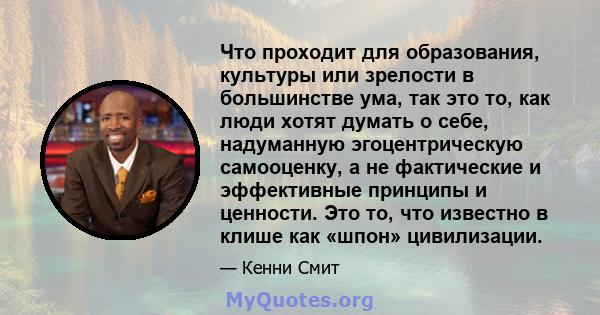 Что проходит для образования, культуры или зрелости в большинстве ума, так это то, как люди хотят думать о себе, надуманную эгоцентрическую самооценку, а не фактические и эффективные принципы и ценности. Это то, что известно в клише как «шпон» цивилизации.

— Кенни Смит

MyQuotes.org